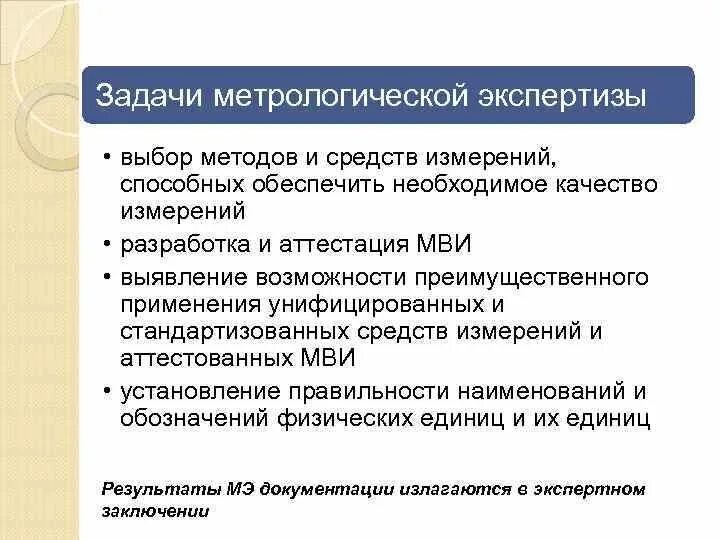 Задачи метрологической экспертизы

• выбор методов и средств измерений, способных обеспечить необходимое качество измерений
• разработка и аттестация МВИ
• выявление возможности преимущественного применения унифицированных и стандартизованных средств измерений и аттестованных МВИ
• установление правильности наименований и обозначений физических единиц и их единиц

Результаты МЭ документации излагаются в экспертном заключении